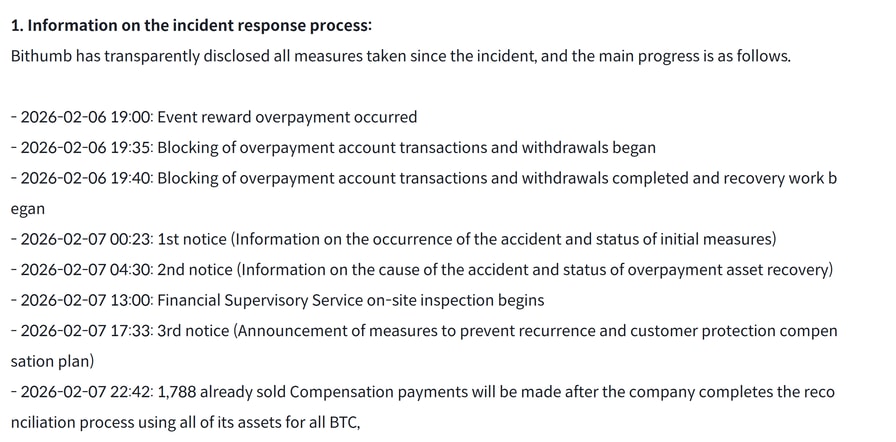 **1. Information on the incident response process:**
Bithumb has transparently disclosed all measures taken since the incident, and the main progress is as follows.

- 2026-02-06 19:00: Event reward overpayment occurred
- 2026-02-06 19:35: Blocking of overpayment account transactions and withdrawals began
- 2026-02-06 19:40: Blocking of overpayment account transactions and withdrawals completed and recovery work began
- 2026-02-07 00:23: 1st notice (Information on the occurrence of the accident and status of initial measures)
- 2026-02-07 04:30: 2nd notice (Information on the cause of the accident and status of overpayment asset recovery)
- 2026-02-07 13:00: Financial Supervisory Service on-site inspection begins
- 2026-02-07 17:33: 3rd notice (Announcement of measures to prevent recurrence and customer protection compensation plan)
- 2026-02-07 22:42: 1,788 already sold Compensation payments will be made after the company completes the reconciliation process using all of its assets for all BTC,